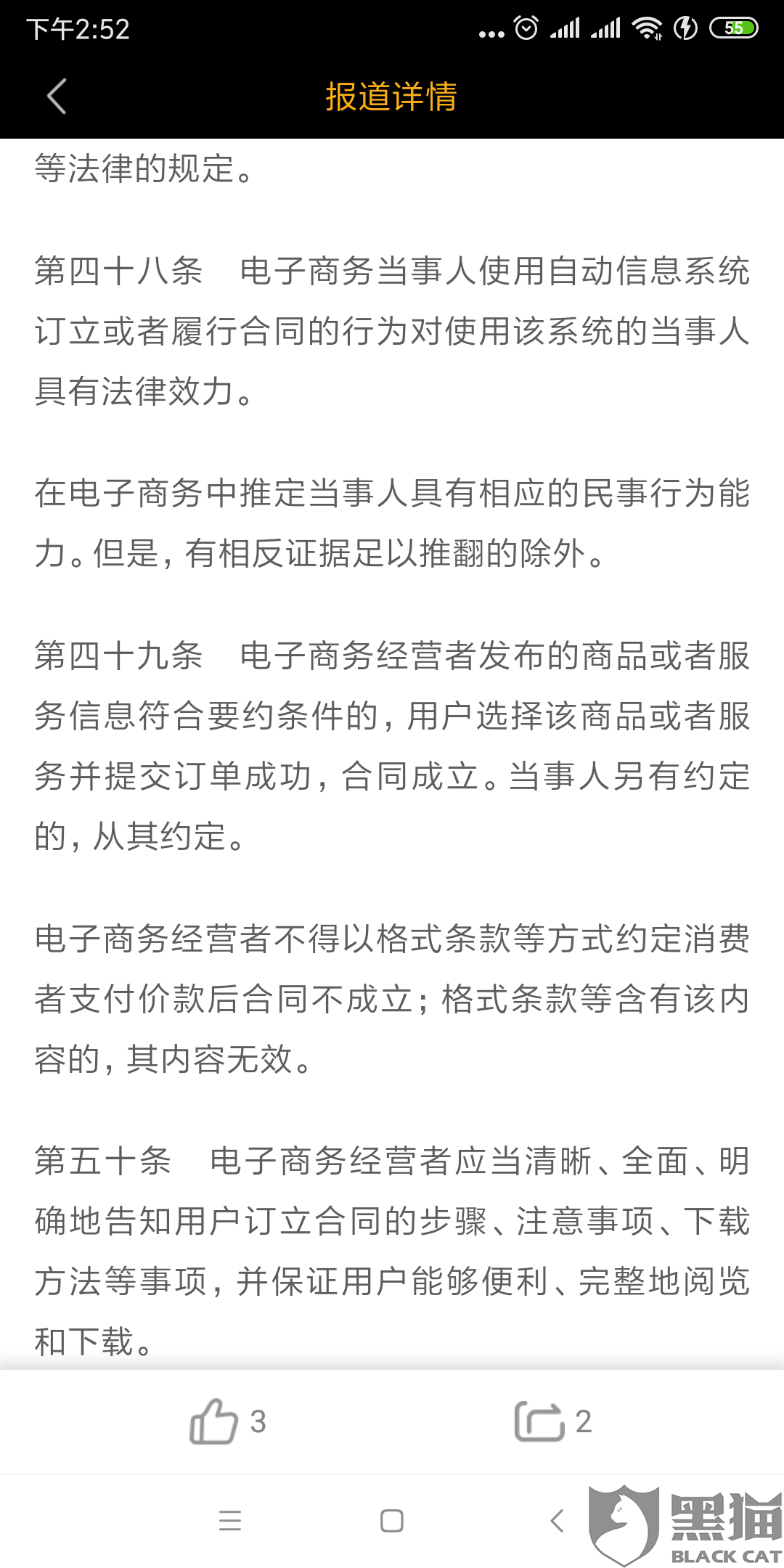 下午2:52

55

报道详情

等法律的规定。

第四十八条　电子商务当事人使用自动信息系统订立或者履行合同的行为对使用该系统的当事人具有法律效力。

在电子商务中推定当事人具有相应的民事行为能力。但是，有相反证据足以推翻的除外。

第四十九条　电子商务经营者发布的商品或者服务信息符合要约条件的，用户选择该商品或者服务并提交订单成功，合同成立。当事人另有约定的，从其约定。

电子商务经营者不得以格式条款等方式约定消费者支付价款后合同不成立；格式条款等含有该内容的，其内容无效。

第五十条　电子商务经营者应当清晰、全面、明确地告知用户订立合同的步骤、注意事项、下载方法等事项，并保证用户能够便利、完整地阅览和下载。

3

2

黑猫
BLACK CAT